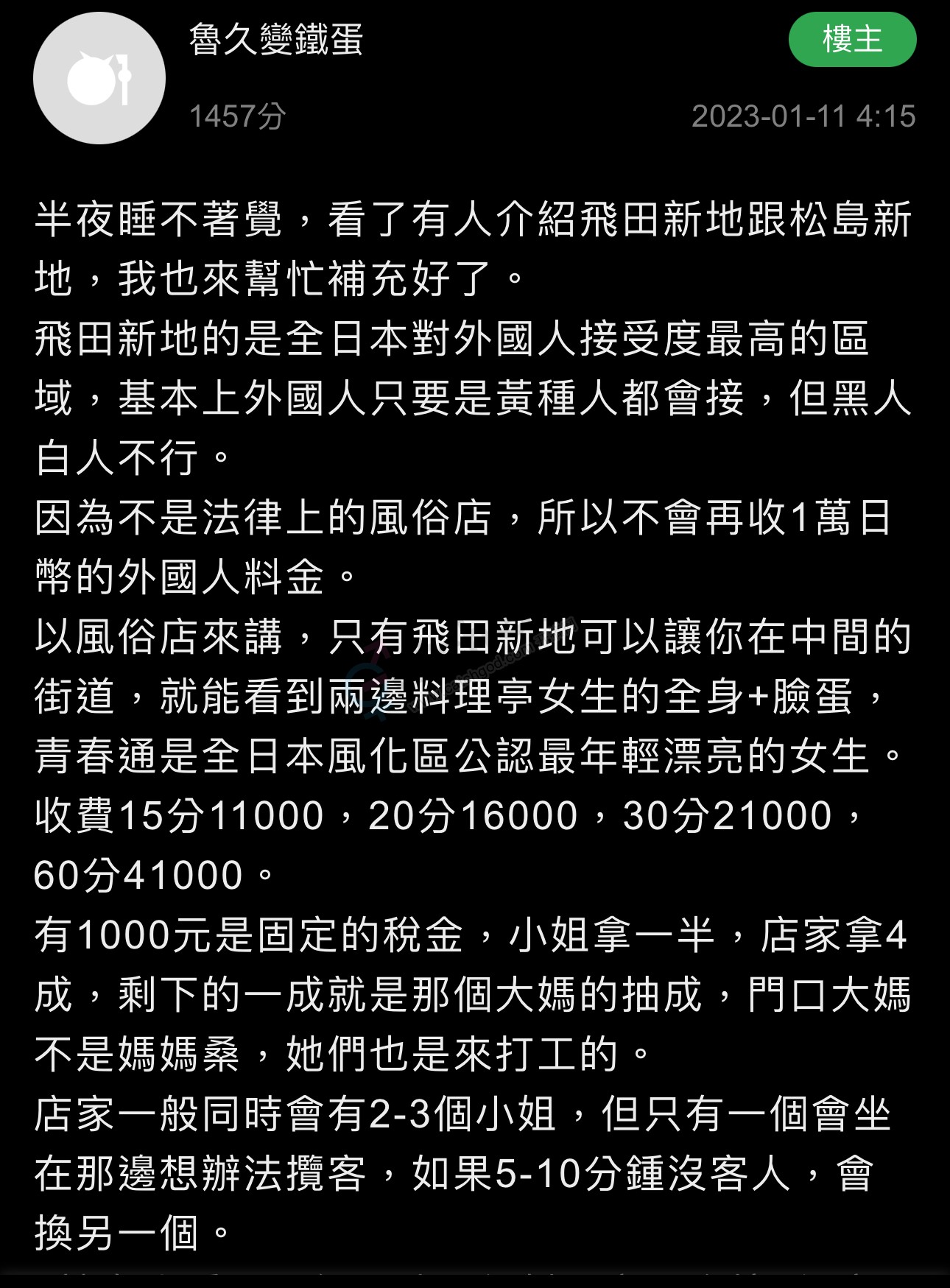 魯久變鐵蛋

樓主

1457分

2023-01-11 4:15

半夜睡不著覺，看了有人介紹飛田新地跟松島新地，我也來幫忙補充好了。
飛田新地的是全日本對外國人接受度最高的區域，基本上外國人只要是黃種人都會接，但黑人白人不行。
因為不是法律上的風俗店，所以不會再收1萬日幣的外國人料金。
以風俗店來講，只有飛田新地可以讓你在中間的街道，就能看到兩邊料理亭女生的全身+臉蛋，青春通是全日本風化區公認最年輕漂亮的女生。
收費15分11000，20分16000，30分21000，60分41000。
有1000元是固定的稅金，小姐拿一半，店家拿4成，剩下的一成就是那個大媽的抽成，門口大媽不是媽媽桑，她們也是來打工的。
店家一般同時會有2-3個小姐，但只有一個會坐在那邊想辦法攬客，如果5-10分鍾沒客人，會換另一個。